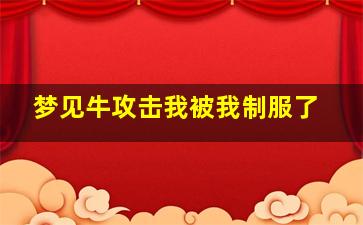 梦见牛攻击我被我制服了